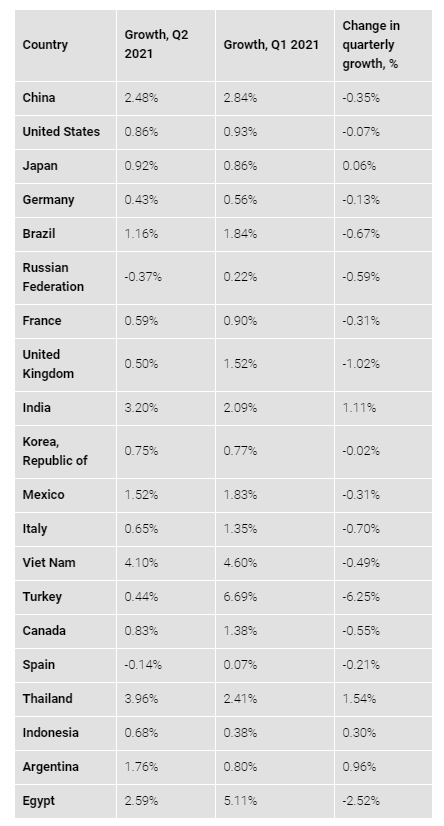 | Country | Growth, Q2 2021 | Growth, Q1 2021 | Change in quarterly growth, % |
|---|---|---|---|
| China | 2.48% | 2.84% | -0.35% |
| United States | 0.86% | 0.93% | -0.07% |
| Japan | 0.92% | 0.86% | 0.06% |
| Germany | 0.43% | 0.56% | -0.13% |
| Brazil | 1.16% | 1.84% | -0.67% |
| Russian Federation | -0.37% | 0.22% | -0.59% |
| France | 0.59% | 0.90% | -0.31% |
| United Kingdom | 0.50% | 1.52% | -1.02% |
| India | 3.20% | 2.09% | 1.11% |
| Korea, Republic of | 0.75% | 0.77% | -0.02% |
| Mexico | 1.52% | 1.83% | -0.31% |
| Italy | 0.65% | 1.35% | -0.70% |
| Viet Nam | 4.10% | 4.60% | -0.49% |
| Turkey | 0.44% | 6.69% | -6.25% |
| Canada | 0.83% | 1.38% | -0.55% |
| Spain | -0.14% | 0.07% | -0.21% |
| Thailand | 3.96% | 2.41% | 1.54% |
| Indonesia | 0.68% | 0.38% | 0.30% |
| Argentina | 1.76% | 0.80% | 0.96% |
| Egypt | 2.59% | 5.11% | -2.52% |